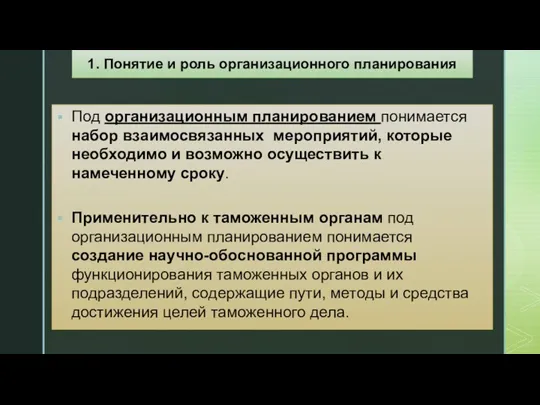 1. Понятие и роль организационного планирования

Под организационным планированием понимается набор взаимосвязанных мероприятий, которые необходимо и возможно осуществить к намеченному сроку.

Применительно к таможенным органам под организационным планированием понимается создание научно-обоснованной программы функционирования таможенных органов и их подразделений, содержащие пути, методы и средства достижения целей таможенного дела.